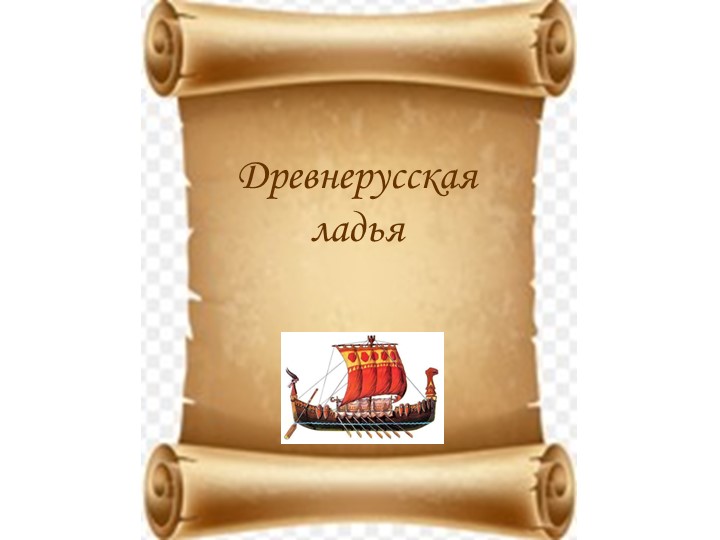 Древнерусская ладья